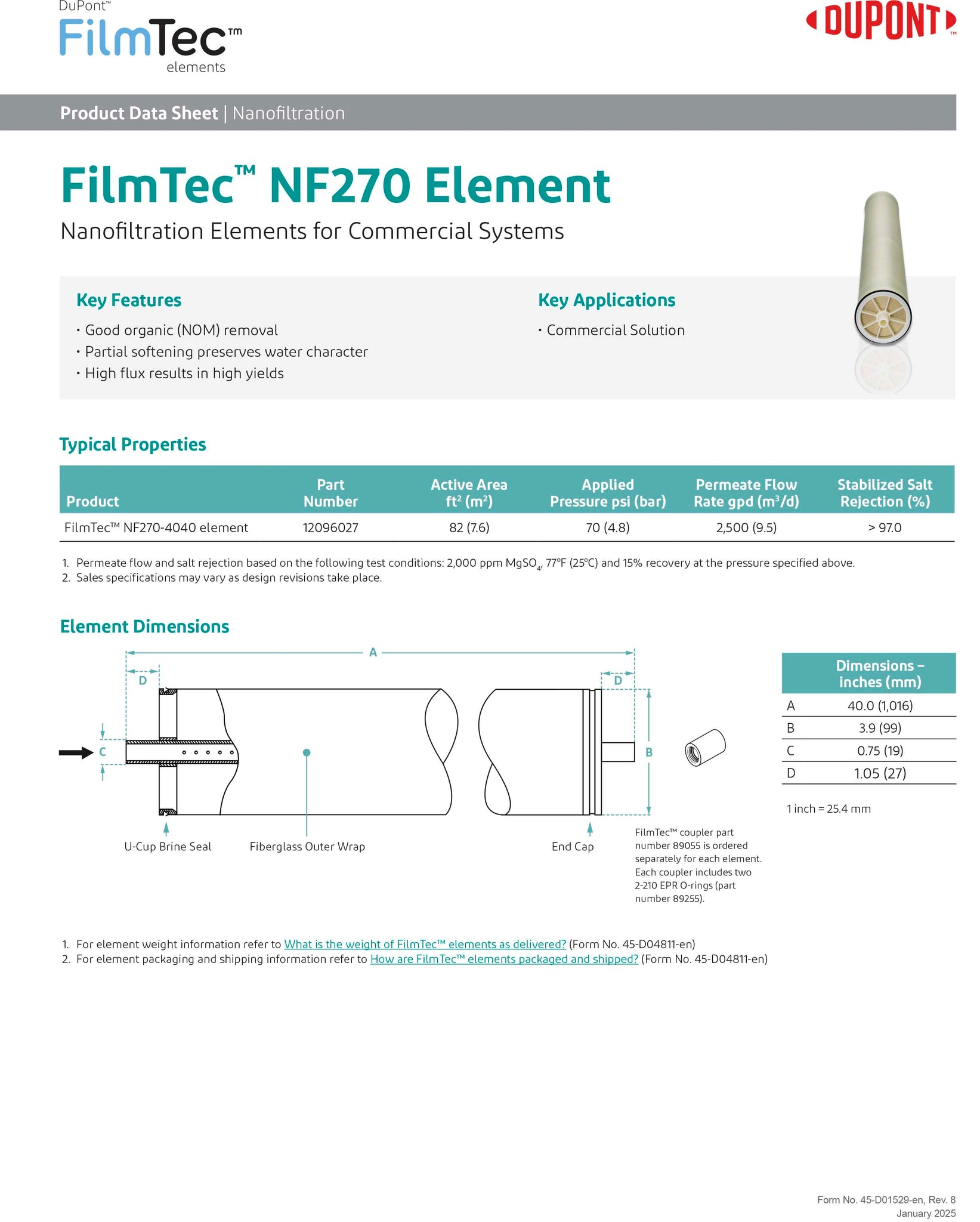 DuPont™
FilmTec™
elements

DUPONT™

Product Data Sheet | Nanofiltration

FilmTec™ NF270 Element

Nanofiltration Elements for Commercial Systems

Key Features
• Good organic (NOM) removal
• Partial softening preserves water character
• High flux results in high yields

Key Applications
• Commercial Solution

Typical Properties

| Product | Part Number | Active Area ft² (m²) | Applied Pressure psi (bar) | Permeate Flow Rate gpd (m³/d) | Stabilized Salt Rejection (%) |
|---|---|---|---|---|---|
| FilmTec™ NF270-4040 element | 12096027 | 82 (7.6) | 70 (4.8) | 2,500 (9.5) | > 97.0 |

1. Permeate flow and salt rejection based on the following test conditions: 2,000 ppm $MgSO_4$, 77°F (25°C) and 15% recovery at the pressure specified above.
2. Sales specifications may vary as design revisions take place.

Element Dimensions

A
D
D
C
B
U-Cup Brine Seal
Fiberglass Outer Wrap
End Cap

FilmTec™ coupler part number 89055 is ordered separately for each element. Each coupler includes two 2-210 EPR O-rings (part number 89255).

| | Dimensions – inches (mm) |
|---|---|
| A | 40.0 (1,016) |
| B | 3.9 (99) |
| C | 0.75 (19) |
| D | 1.05 (27) |

1 inch = 25.4 mm

1. For element weight information refer to What is the weight of FilmTec™ elements as delivered? (Form No. 45-D04811-en)
2. For element packaging and shipping information refer to How are FilmTec™ elements packaged and shipped? (Form No. 45-D04811-en)

Form No. 45-D01529-en, Rev. 8
January 2025